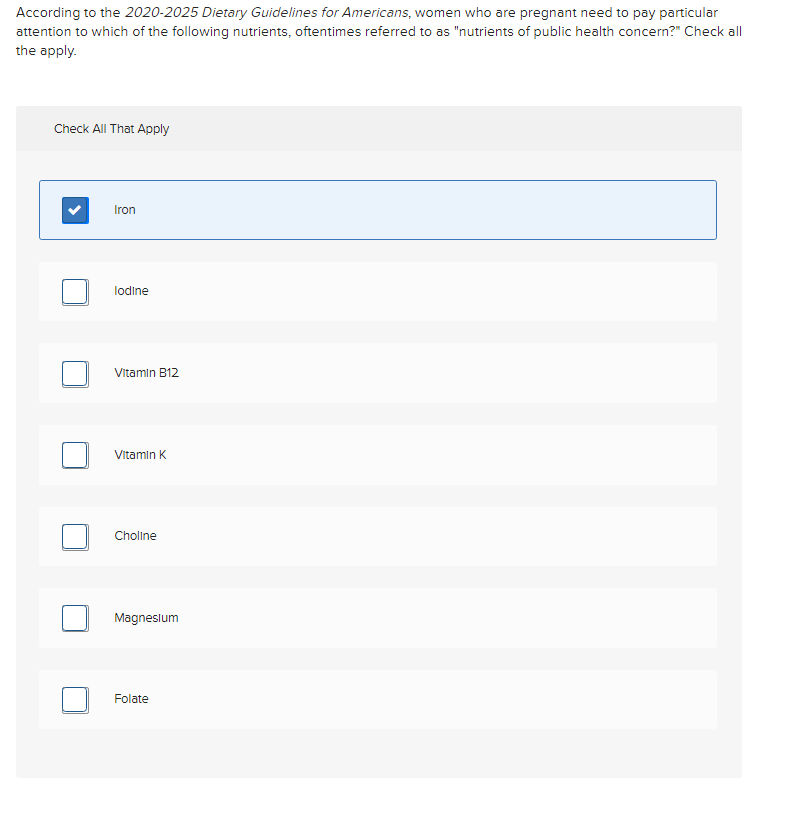 According to the 2020-2025 Dietary Guidelines for Americans, women who are pregnant need to pay particular attention to which of the following nutrients, oftentimes referred to as "nutrients of public health concern?" Check all the apply.

Check All That Apply

Iron

Iodine

Vitamin B12

Vitamin K

Choline

Magnesium

Folate